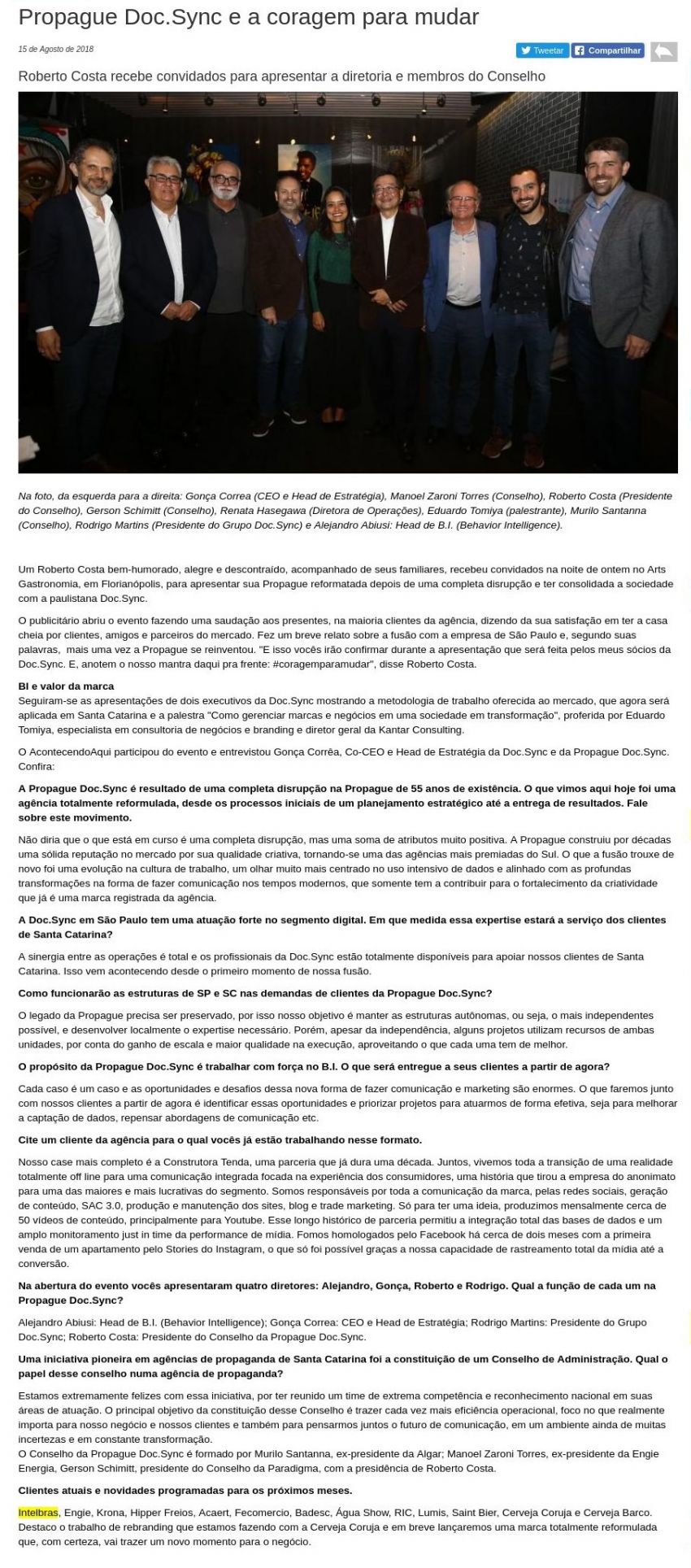 Propague Doc.Sync e a coragem para mudar

15 de Agosto de 2018

Tweetar Compartilhar

Roberto Costa recebe convidados para apresentar a diretoria e membros do Conselho

Na foto, da esquerda para a direita: Gonça Correa (CEO e Head de Estratégia), Manoel Zaroni Torres (Conselho), Roberto Costa (Presidente do Conselho), Gerson Schimitt (Conselho), Renata Hasegawa (Diretora de Operações), Eduardo Tomiya (palestrante), Murilo Santanna (Conselho), Rodrigo Martins (Presidente do Grupo Doc.Sync) e Alejandro Abiusi: Head de B.I. (Behavior Intelligence).

Um Roberto Costa bem-humorado, alegre e descontraído, acompanhado de seus familiares, recebeu convidados na noite de ontem no Arts Gastronomia, em Florianópolis, para apresentar sua Propague reformatada depois de uma completa disrupção e ter consolidada a sociedade com a paulistana Doc.Sync.

O publicitário abriu o evento fazendo uma saudação aos presentes, na maioria clientes da agência, dizendo da sua satisfação em ter a casa cheia por clientes, amigos e parceiros do mercado. Fez um breve relato sobre a fusão com a empresa de São Paulo e, segundo suas palavras, mais uma vez a Propague se reinventou. "E isso vocês irão confirmar durante a apresentação que será feita pelos meus sócios da Doc.Sync. E, anotem o nosso mantra daqui pra frente: #coragemparamudar", disse Roberto Costa.

BI e valor da marca
Seguiram-se as apresentações de dois executivos da Doc.Sync mostrando a metodologia de trabalho oferecida ao mercado, que agora será aplicada em Santa Catarina e a palestra "Como gerenciar marcas e negócios em uma sociedade em transformação", proferida por Eduardo Tomiya, especialista em consultoria de negócios e branding e diretor geral da Kantar Consulting.

O AcontecendoAqui participou do evento e entrevistou Gonça Corrêa, Co-CEO e Head de Estratégia da Doc.Sync e da Propague Doc.Sync. Confira:

A Propague Doc.Sync é resultado de uma completa disrupção na Propague de 55 anos de existência. O que vimos aqui hoje foi uma agência totalmente reformulada, desde os processos iniciais de um planejamento estratégico até a entrega de resultados. Fale sobre este movimento.

Não diria que o que está em curso é uma completa disrupção, mas uma soma de atributos muito positiva. A Propague construiu por décadas uma sólida reputação no mercado por sua qualidade criativa, tornando-se uma das agências mais premiadas do Sul. O que a fusão trouxe de novo foi uma evolução na cultura de trabalho, um olhar muito mais centrado no uso intensivo de dados e alinhado com as profundas transformações na forma de fazer comunicação nos tempos modernos, que somente tem a contribuir para o fortalecimento da criatividade que já é uma marca registrada da agência.

A Doc.Sync em São Paulo tem uma atuação forte no segmento digital. Em que medida essa expertise estará a serviço dos clientes de Santa Catarina?

A sinergia entre as operações é total e os profissionais da Doc.Sync estão totalmente disponíveis para apoiar nossos clientes de Santa Catarina. Isso vem acontecendo desde o primeiro momento de nossa fusão.

Como funcionarão as estruturas de SP e SC nas demandas de clientes da Propague Doc.Sync?

O legado da Propague precisa ser preservado, por isso nosso objetivo é manter as estruturas autônomas, ou seja, o mais independentes possível, e desenvolver localmente o expertise necessário. Porém, apesar da independência, alguns projetos utilizam recursos de ambas unidades, por conta do ganho de escala e maior qualidade na execução, aproveitando o que cada uma tem de melhor.

O propósito da Propague Doc.Sync é trabalhar com força no B.I. O que será entregue a seus clientes a partir de agora?

Cada caso é um caso e as oportunidades e desafios dessa nova forma de fazer comunicação e marketing são enormes. O que faremos junto com nossos clientes a partir de agora é identificar essas oportunidades e priorizar projetos para atuarmos de forma efetiva, seja para melhorar a captação de dados, repensar abordagens de comunicação etc.

Cite um cliente da agência para o qual vocês já estão trabalhando nesse formato.

Nosso case mais completo é a Construtora Tenda, uma parceria que já dura uma década. Juntos, vivemos toda a transição de uma realidade totalmente off line para uma comunicação integrada focada na experiência dos consumidores, uma história que tirou a empresa do anonimato para uma das maiores e mais lucrativas do segmento. Somos responsáveis por toda a comunicação da marca, pelas redes sociais, geração de conteúdo, SAC 3.0, produção e manutenção dos sites, blog e trade marketing. Só para ter uma ideia, produzimos mensalmente cerca de 50 vídeos de conteúdo, principalmente para Youtube. Esse longo histórico de parceria permitiu a integração total das bases de dados e um amplo monitoramento just in time da performance de mídia. Fomos homologados pelo Facebook há cerca de dois meses com a primeira venda de um apartamento pelo Stories do Instagram, o que só foi possível graças a nossa capacidade de rastreamento total da mídia até a conversão.

Na abertura do evento vocês apresentaram quatro diretores: Alejandro, Gonça, Roberto e Rodrigo. Qual a função de cada um na Propague Doc.Sync?

Alejandro Abiusi: Head de B.I. (Behavior Intelligence); Gonça Correa: CEO e Head de Estratégia; Rodrigo Martins: Presidente do Grupo Doc.Sync; Roberto Costa: Presidente do Conselho da Propague Doc.Sync.

Uma iniciativa pioneira em agências de propaganda de Santa Catarina foi a constituição de um Conselho de Administração. Qual o papel desse conselho numa agência de propaganda?

Estamos extremamente felizes com essa iniciativa, por ter reunido um time de extrema competência e reconhecimento nacional em suas áreas de atuação. O principal objetivo da constituição desse Conselho é trazer cada vez mais eficiência operacional, foco no que realmente importa para nosso negócio e nossos clientes e também para pensarmos juntos o futuro de comunicação, em um ambiente ainda de muitas incertezas e em constante transformação.
O Conselho da Propague Doc.Sync é formado por Murilo Santanna, ex-presidente da Algar; Manoel Zaroni Torres, ex-presidente da Engie Energia, Gerson Schimitt, presidente do Conselho da Paradigma, com a presidência de Roberto Costa.

Clientes atuais e novidades programadas para os próximos meses.

Intelbras, Engie, Krona, Hipper Freios, Acaert, Fecomercio, Badesc, Água Show, RIC, Lumis, Saint Bier, Cerveja Coruja e Cerveja Barco. Destaco o trabalho de rebranding que estamos fazendo com a Cerveja Coruja e em breve lançaremos uma marca totalmente reformulada que, com certeza, vai trazer um novo momento para o negócio.